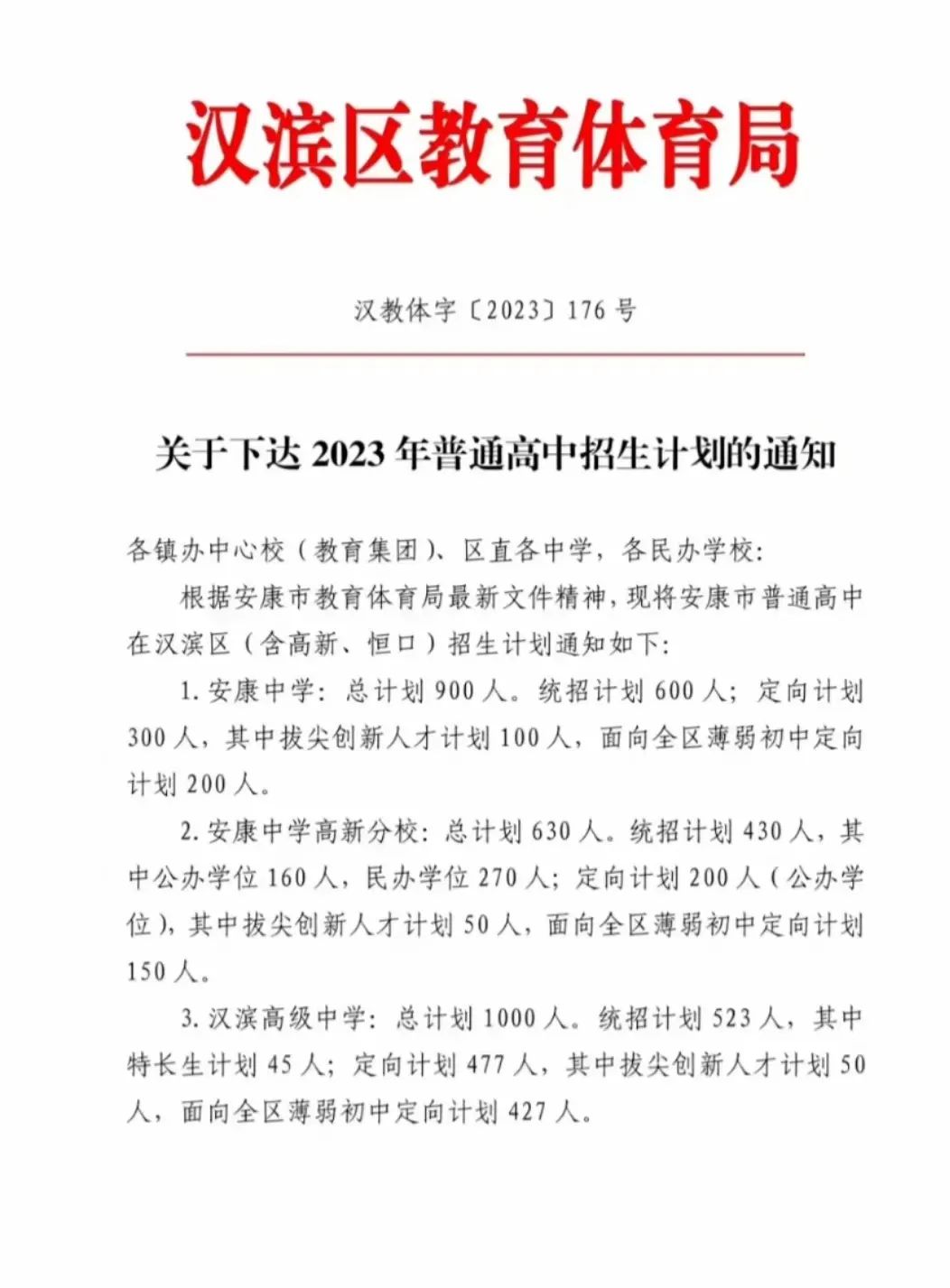 汉滨区教育体育局

汉教体字〔2023〕176 号

关于下达 2023 年普通高中招生计划的通知

各镇办中心校（教育集团）、区直各中学，各民办学校:

根据安康市教育体育局最新文件精神，现将安康市普通高中在汉滨区（含高新、恒口）招生计划通知如下:

1. 安康中学：总计划 900 人。统招计划 600 人；定向计划 300 人，其中拔尖创新人才计划 100 人，面向全区薄弱初中定向计划 200 人。

2. 安康中学高新分校：总计划 630 人。统招计划 430 人，其中公办学位 160 人，民办学位 270 人；定向计划 200 人（公办学位），其中拔尖创新人才计划 50 人，面向全区薄弱初中定向计划 150 人。

3. 汉滨高级中学：总计划 1000 人。统招计划 523 人，其中特长生计划 45 人；定向计划 477 人，其中拔尖创新人才计划 50 人，面向全区薄弱初中定向计划 427 人。